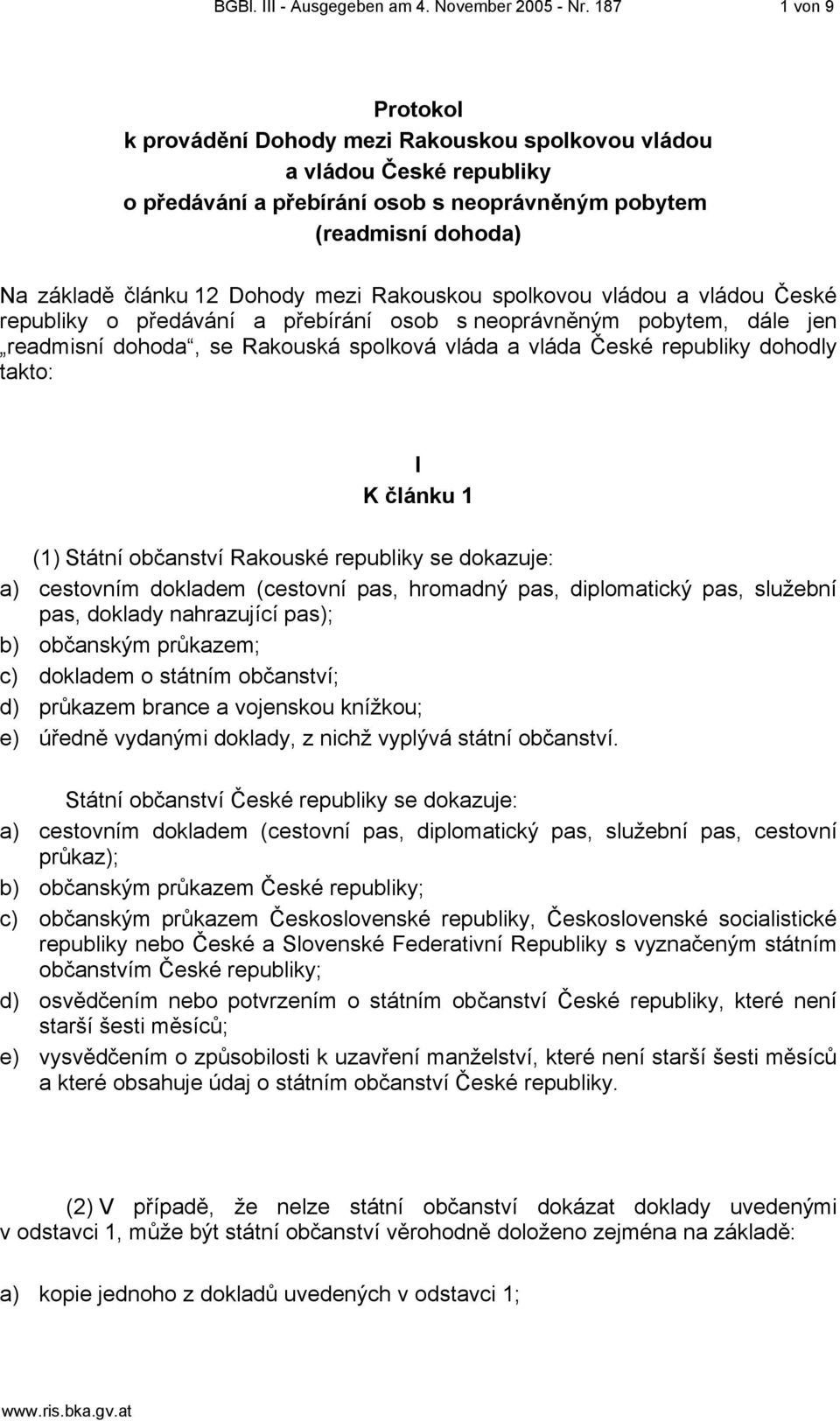 BGBl. III - Ausgegeben am 4. November 2005 - Nr. 187 1 von 9

Protokol
k provádění Dohody mezi Rakouskou spolkovou vládou a vládou České republiky o předávání a přebírání osob s neoprávněným pobytem (readmisní dohoda)

Na základě článku 12 Dohody mezi Rakouskou spolkovou vládou a vládou České republiky o předávání a přebírání osob s neoprávněným pobytem, dále jen „readmisní dohoda“, se Rakouská spolková vláda a vláda České republiky dohodly takto:

I
K článku 1

(1) Státní občanství Rakouské republiky se dokazuje:
a) cestovním dokladem (cestovní pas, hromadný pas, diplomatický pas, služební pas, doklady nahrazující pas);
b) občanským průkazem;
c) dokladem o státním občanství;
d) průkazem brance a vojenskou knížkou;
e) úředně vydanými doklady, z nichž vyplývá státní občanství.

Státní občanství České republiky se dokazuje:
a) cestovním dokladem (cestovní pas, diplomatický pas, služební pas, cestovní průkaz);
b) občanským průkazem České republiky;
c) občanským průkazem Československé republiky, Československé socialistické republiky nebo České a Slovenské Federativní Republiky s vyznačeným státním občanstvím České republiky;
d) osvědčením nebo potvrzením o státním občanství České republiky, které není starší šesti měsíců;
e) vysvědčením o způsobilosti k uzavření manželství, které není starší šesti měsíců a které obsahuje údaj o státním občanství České republiky.

(2) V případě, že nelze státní občanství dokázat doklady uvedenými v odstavci 1, může být státní občanství věrohodně doloženo zejména na základě:

a) kopie jednoho z dokladů uvedených v odstavci 1;

www.ris.bka.gv.at